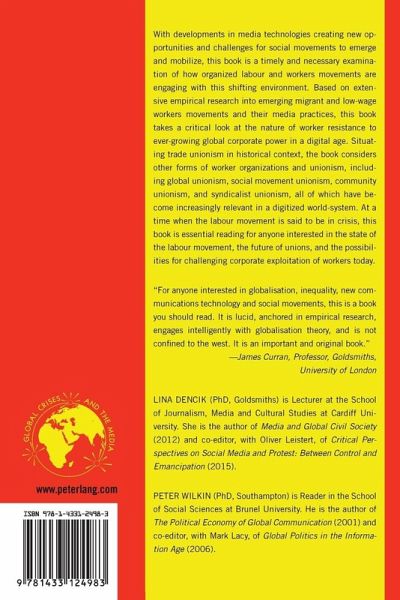 With developments in media technologies creating new opportunities and challenges for social movements to emerge and mobilize, this book is a timely and necessary examination of how organized labour and workers movements are engaging with this shifting environment. Based on extensive empirical research into emerging migrant and low-wage workers movements and their media practices, this book takes a critical look at the nature of worker resistance to ever-growing global corporate power in a digital age. Situating trade unionism in historical context, the book considers other forms of worker organizations and unionism, including global unionism, social movement unionism, community unionism, and syndicalist unionism, all of which have become increasingly relevant in a digitized world-system. At a time when the labour movement is said to be in crisis, this book is essential reading for anyone interested in the state of the labour movement, the future of unions, and the possibilities for challenging corporate exploitation of workers today.

"For anyone interested in globalisation, inequality, new communications technology and social movements, this is a book you should read. It is lucid, anchored in empirical research, engages intelligently with globalisation theory, and is not confined to the west. It is an important and original book."
—James Curran, Professor, Goldsmiths, University of London

LINA DENCIK (PhD, Goldsmiths) is Lecturer at the School of Journalism, Media and Cultural Studies at Cardiff University. She is the author of Media and Global Civil Society (2012) and co-editor, with Oliver Leistert, of Critical Perspectives on Social Media and Protest: Between Control and Emancipation (2015).

PETER WILKIN (PhD, Southampton) is Reader in the School of Social Sciences at Brunel University. He is the author of The Political Economy of Global Communication (2001) and co-editor, with Mark Lacy, of Global Politics in the Information Age (2006).

GLOBAL CRISES AND THE MEDIA

www.peterlang.com

ISBN 978-1-4331-2498-3

9 781433 124983